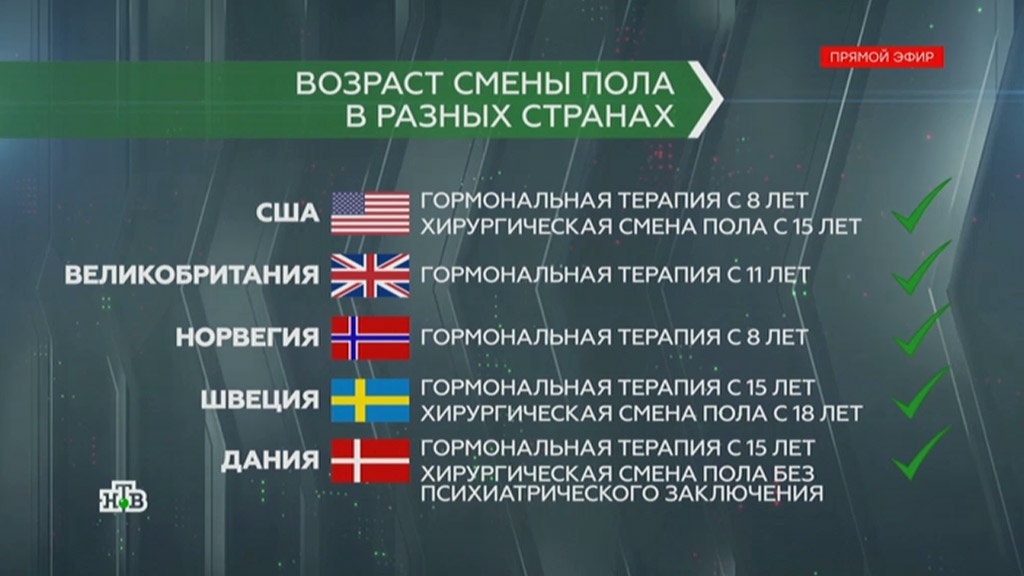 ПРЯМОЙ ЭФИР

ВОЗРАСТ СМЕНЫ ПОЛА В РАЗНЫХ СТРАНАХ

США
ГОРМОНАЛЬНАЯ ТЕРАПИЯ С 8 ЛЕТ
ХИРУРГИЧЕСКАЯ СМЕНА ПОЛА С 15 ЛЕТ

ВЕЛИКОБРИТАНИЯ
ГОРМОНАЛЬНАЯ ТЕРАПИЯ С 11 ЛЕТ

НОРВЕГИЯ
ГОРМОНАЛЬНАЯ ТЕРАПИЯ С 8 ЛЕТ

ШВЕЦИЯ
ГОРМОНАЛЬНАЯ ТЕРАПИЯ С 15 ЛЕТ
ХИРУРГИЧЕСКАЯ СМЕНА ПОЛА С 18 ЛЕТ

ДАНИЯ
ГОРМОНАЛЬНАЯ ТЕРАПИЯ С 15 ЛЕТ
ХИРУРГИЧЕСКАЯ СМЕНА ПОЛА БЕЗ ПСИХИАТРИЧЕСКОГО ЗАКЛЮЧЕНИЯ

НТВ